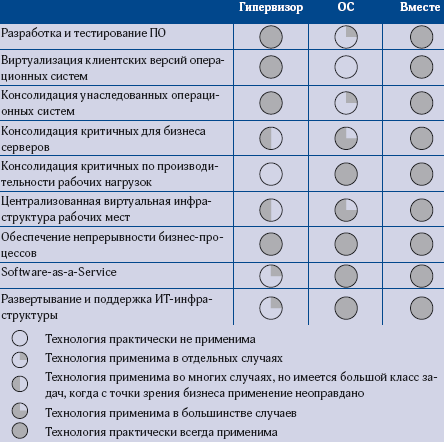 | | Гипервизор | ОС | Вместе |
|---|---|---|---|
| Разработка и тестирование ПО | | | |
| Виртуализация клиентских версий операционных систем | | | |
| Консолидация унаследованных операционных систем | | | |
| Консолидация критичных для бизнеса серверов | | | |
| Консолидация критичных по производительности рабочих нагрузок | | | |
| Централизованная виртуальная инфраструктура рабочих мест | | | |
| Обеспечение непрерывности бизнес-процессов | | | |
| Software-as-a-Service | | | |
| Развертывание и поддержка ИТ-инфраструктуры | | | |

Технология практически не применима

Технология применима в отдельных случаях

Технология применима во многих случаях, но имеется большой класс задач, когда с точки зрения бизнеса применение неоправдано

Технология применима в большинстве случаев

Технология практически всегда применима